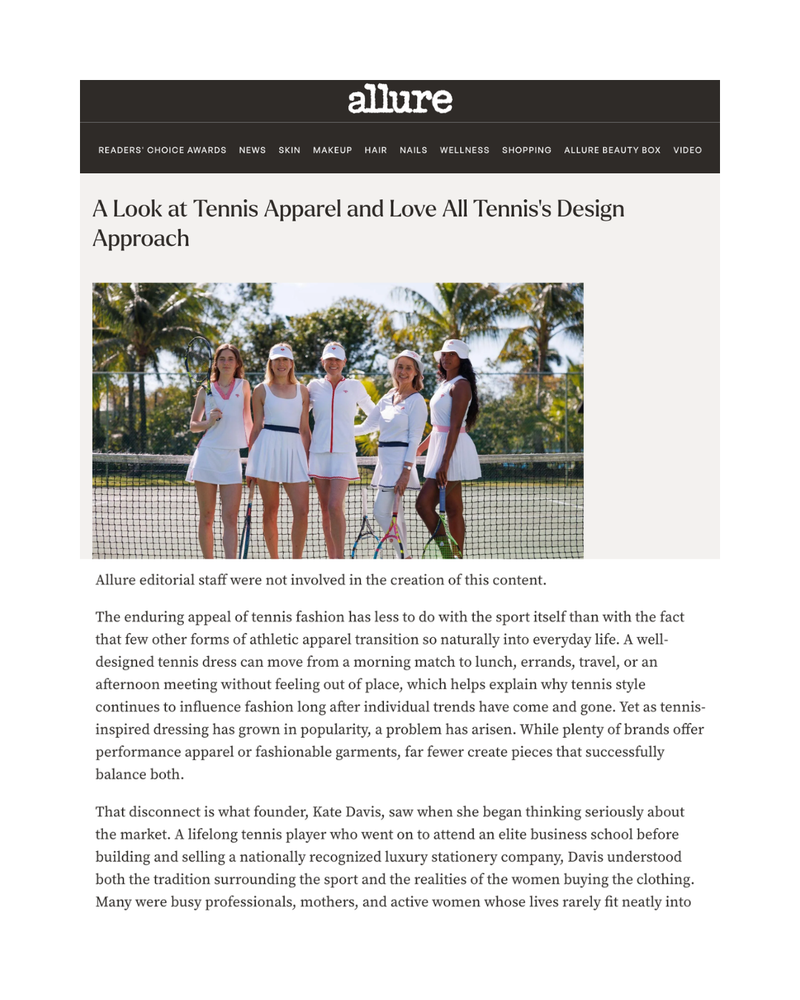 allure

READERS' CHOICE AWARDS NEWS SKIN MAKEUP HAIR NAILS WELLNESS SHOPPING ALLURE BEAUTY BOX VIDEO

A Look at Tennis Apparel and Love All Tennis's Design Approach

Allure editorial staff were not involved in the creation of this content.

The enduring appeal of tennis fashion has less to do with the sport itself than with the fact that few other forms of athletic apparel transition so naturally into everyday life. A well-designed tennis dress can move from a morning match to lunch, errands, travel, or an afternoon meeting without feeling out of place, which helps explain why tennis style continues to influence fashion long after individual trends have come and gone. Yet as tennis-inspired dressing has grown in popularity, a problem has arisen. While plenty of brands offer performance apparel or fashionable garments, far fewer create pieces that successfully balance both.

That disconnect is what founder, Kate Davis, saw when she began thinking seriously about the market. A lifelong tennis player who went on to attend an elite business school before building and selling a nationally recognized luxury stationery company, Davis understood both the tradition surrounding the sport and the realities of the women buying the clothing. Many were busy professionals, mothers, and active women whose lives rarely fit neatly into